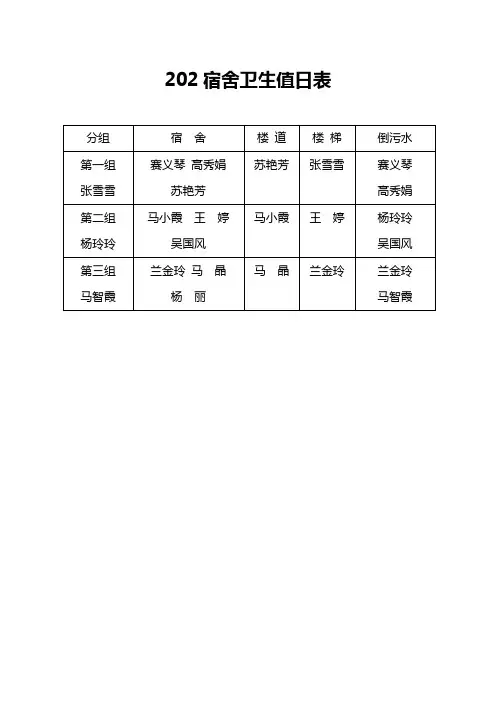 202 宿舍卫生值日表

| 分组 | 宿 舍 | 楼 道 | 楼 梯 | 倒污水 |
|---|---|---|---|---|
| 第一组 张雪雪 | 赛义琴 高秀娟 苏艳芳 | 苏艳芳 | 张雪雪 | 赛义琴 高秀娟 |
| 第二组 杨玲玲 | 马小霞 王 婷 吴国风 | 马小霞 | 王 婷 | 杨玲玲 吴国风 |
| 第三组 马智霞 | 兰金玲 马 晶 杨 丽 | 马 晶 | 兰金玲 | 兰金玲 马智霞 |